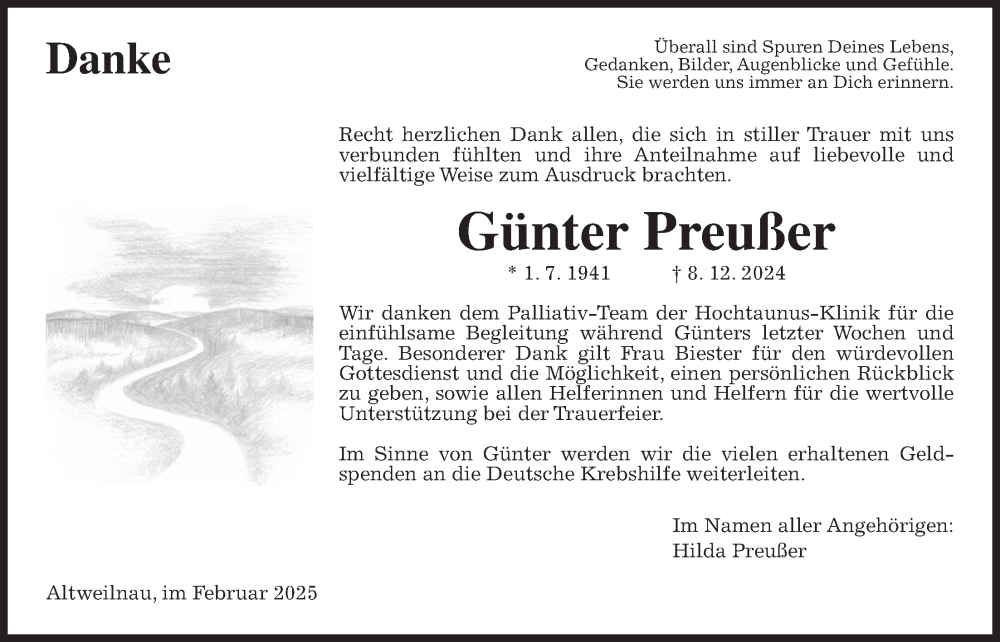 Danke

Überall sind Spuren Deines Lebens,
Gedanken, Bilder, Augenblicke und Gefühle.
Sie werden uns immer an Dich erinnern.

Recht herzlichen Dank allen, die sich in stiller Trauer mit uns verbunden fühlten und ihre Anteilnahme auf liebevolle und vielfältige Weise zum Ausdruck brachten.

Günter Preußer

* 1. 7. 1941 † 8. 12. 2024

Wir danken dem Palliativ-Team der Hochtaunus-Klinik für die einfühlsame Begleitung während Günters letzter Wochen und Tage. Besonderer Dank gilt Frau Biester für den würdevollen Gottesdienst und die Möglichkeit, einen persönlichen Rückblick zu geben, sowie allen Helferinnen und Helfern für die wertvolle Unterstützung bei der Trauerfeier.

Im Sinne von Günter werden wir die vielen erhaltenen Geldspenden an die Deutsche Krebshilfe weiterleiten.

Im Namen aller Angehörigen:
Hilda Preußer

Altweilnau, im Februar 2025